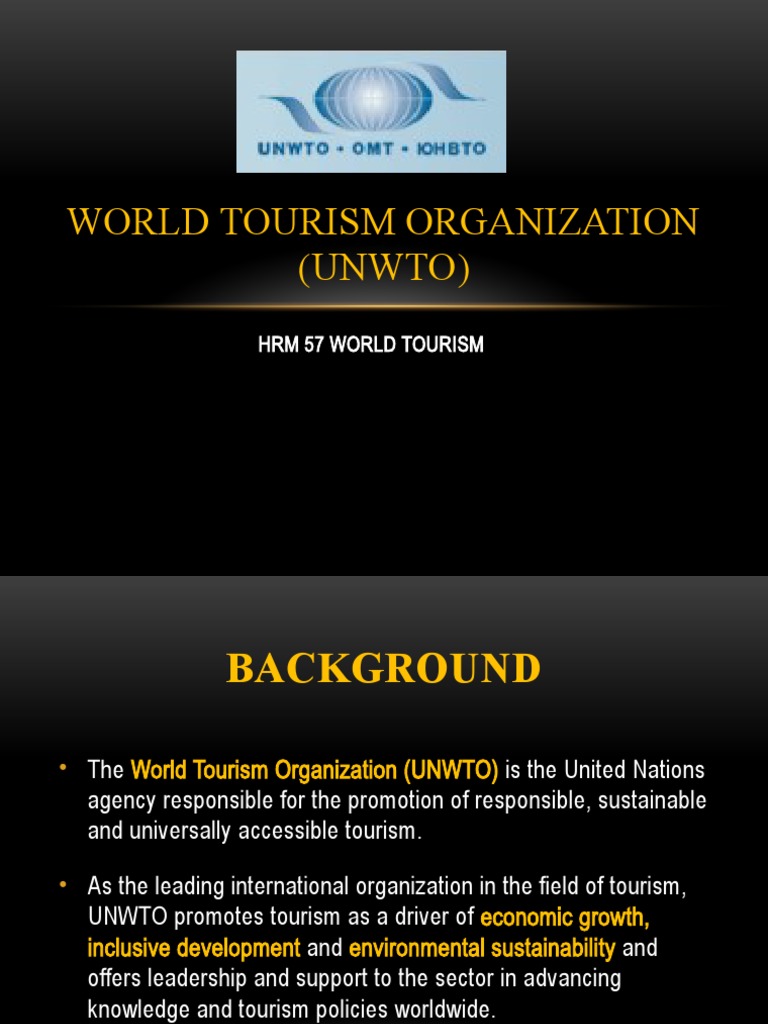 UNWTO • OMT • ЮНВТО

WORLD TOURISM ORGANIZATION (UNWTO)

HRM 57 WORLD TOURISM

BACKGROUND

• The World Tourism Organization (UNWTO) is the United Nations agency responsible for the promotion of responsible, sustainable and universally accessible tourism.

• As the leading international organization in the field of tourism, UNWTO promotes tourism as a driver of economic growth, inclusive development and environmental sustainability and offers leadership and support to the sector in advancing knowledge and tourism policies worldwide.